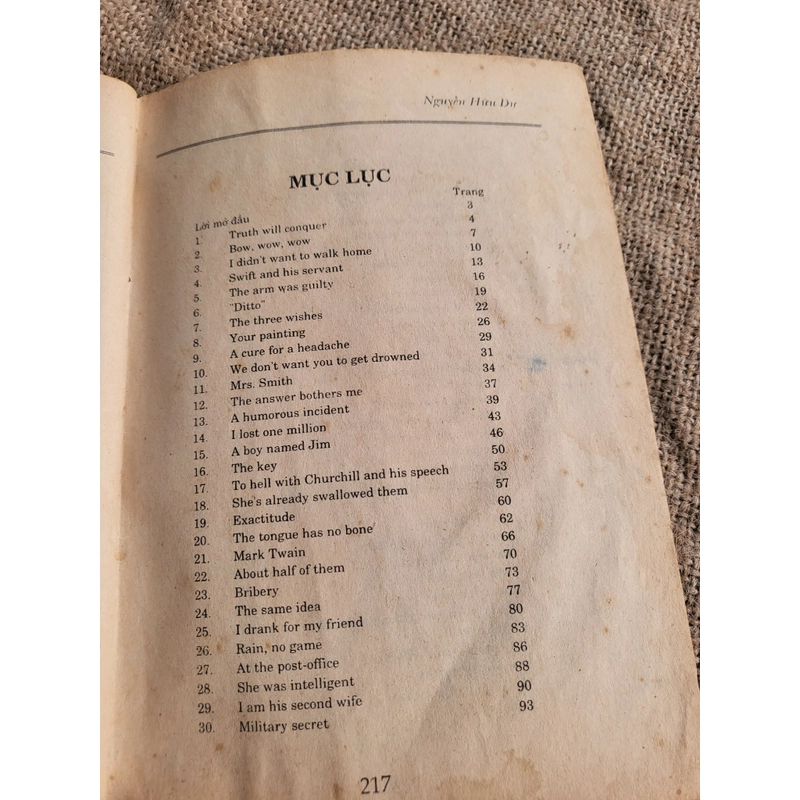 Nguyễn Hữu Dự

MỤC LỤC

| | | Trang |
|---|---|---|
| Lời mở đầu | | 3 |
| 1. | Truth will conquer | 4 |
| 2. | Bow, wow, wow | 7 |
| 3. | I didn't want to walk home | 10 |
| 4. | Swift and his servant | 13 |
| 5. | The arm was guilty | 16 |
| 6. | "Ditto" | 19 |
| 7. | The three wishes | 22 |
| 8. | Your painting | 26 |
| 9. | A cure for a headache | 29 |
| 10. | We don't want you to get drowned | 31 |
| 11. | Mrs. Smith | 34 |
| 12. | The answer bothers me | 37 |
| 13. | A humorous incident | 39 |
| 14. | I lost one million | 43 |
| 15. | A boy named Jim | 46 |
| 16. | The key | 50 |
| 17. | To hell with Churchill and his speech | 53 |
| 18. | She's already swallowed them | 57 |
| 19. | Exactitude | 60 |
| 20. | The tongue has no bone | 62 |
| 21. | Mark Twain | 66 |
| 22. | About half of them | 70 |
| 23. | Bribery | 73 |
| 24. | The same idea | 77 |
| 25. | I drank for my friend | 80 |
| 26. | Rain, no game | 83 |
| 27. | At the post-office | 86 |
| 28. | She was intelligent | 88 |
| 29. | I am his second wife | 90 |
| 30. | Military secret | 93 |

217